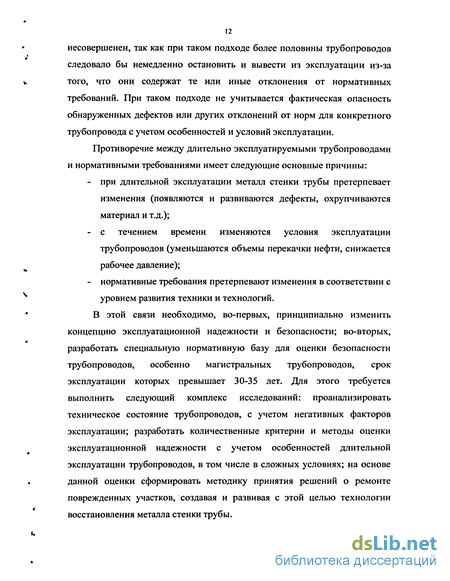 12

несовершенен, так как при таком подходе более половины трубопроводов следовало бы немедленно остановить и вывести из эксплуатации из-за того, что они содержат те или иные отклонения от нормативных требований. При таком подходе не учитывается фактическая опасность обнаруженных дефектов или других отклонений от норм для конкретного трубопровода с учетом особенностей и условий эксплуатации.

Противоречие между длительно эксплуатируемыми трубопроводами и нормативными требованиями имеет следующие основные причины:

- при длительной эксплуатации металл стенки трубы претерпевает изменения (появляются и развиваются дефекты, охрупчиваются материал и т.д.);
- с течением времени изменяются условия эксплуатации трубопроводов (уменьшаются объемы перекачки нефти, снижается рабочее давление);
- нормативные требования претерпевают изменения в соответствии с уровнем развития техники и технологий.

В этой связи необходимо, во-первых, принципиально изменить концепцию эксплуатационной надежности и безопасности; во-вторых, разработать специальную нормативную базу для оценки безопасности трубопроводов, особенно магистральных трубопроводов, срок эксплуатации которых превышает 30-35 лет. Для этого требуется выполнить следующий комплекс исследований: проанализировать техническое состояние трубопроводов, с учетом негативных факторов эксплуатации; разработать количественные критерии и методы оценки эксплуатационной надежности с учетом особенностей длительной эксплуатации трубопроводов, в том числе в сложных условиях; на основе данной оценки сформировать методику принятия решений о ремонте поврежденных участков, создавая и развивая с этой целью технологии восстановления металла стенки трубы.

dsLib.net
библиотека диссертаций